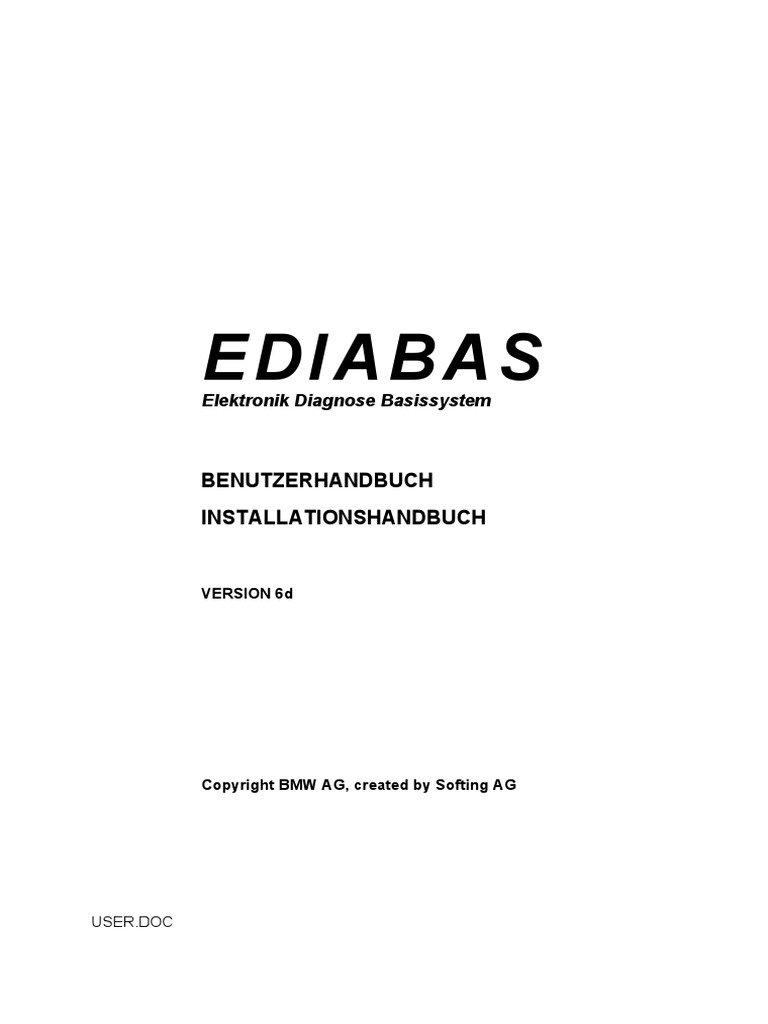 EDIABAS
Elektronik Diagnose Basissystem

BENUTZERHANDBUCH
INSTALLATIONSHANDBUCH

VERSION 6d

Copyright BMW AG, created by Softing AG

USER.DOC